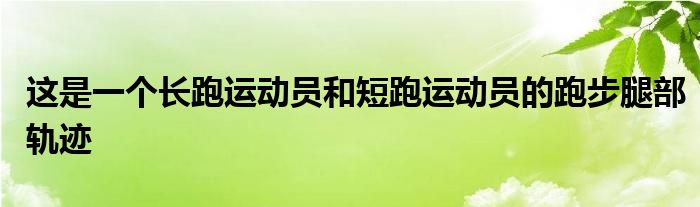 这是一个长跑运动员和短跑运动员的跑步腿部轨迹